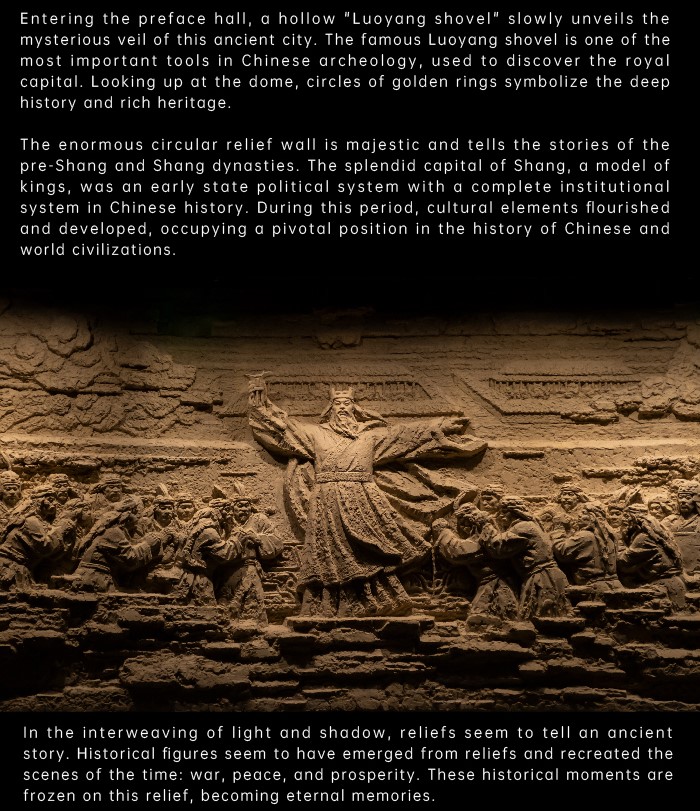 Entering the preface hall, a hollow "Luoyang shovel" slowly unveils the mysterious veil of this ancient city. The famous Luoyang shovel is one of the most important tools in Chinese archeology, used to discover the royal capital. Looking up at the dome, circles of golden rings symbolize the deep history and rich heritage.

The enormous circular relief wall is majestic and tells the stories of the pre-Shang and Shang dynasties. The splendid capital of Shang, a model of kings, was an early state political system with a complete institutional system in Chinese history. During this period, cultural elements flourished and developed, occupying a pivotal position in the history of Chinese and world civilizations.

In the interweaving of light and shadow, reliefs seem to tell an ancient story. Historical figures seem to have emerged from reliefs and recreated the scenes of the time: war, peace, and prosperity. These historical moments are frozen on this relief, becoming eternal memories.